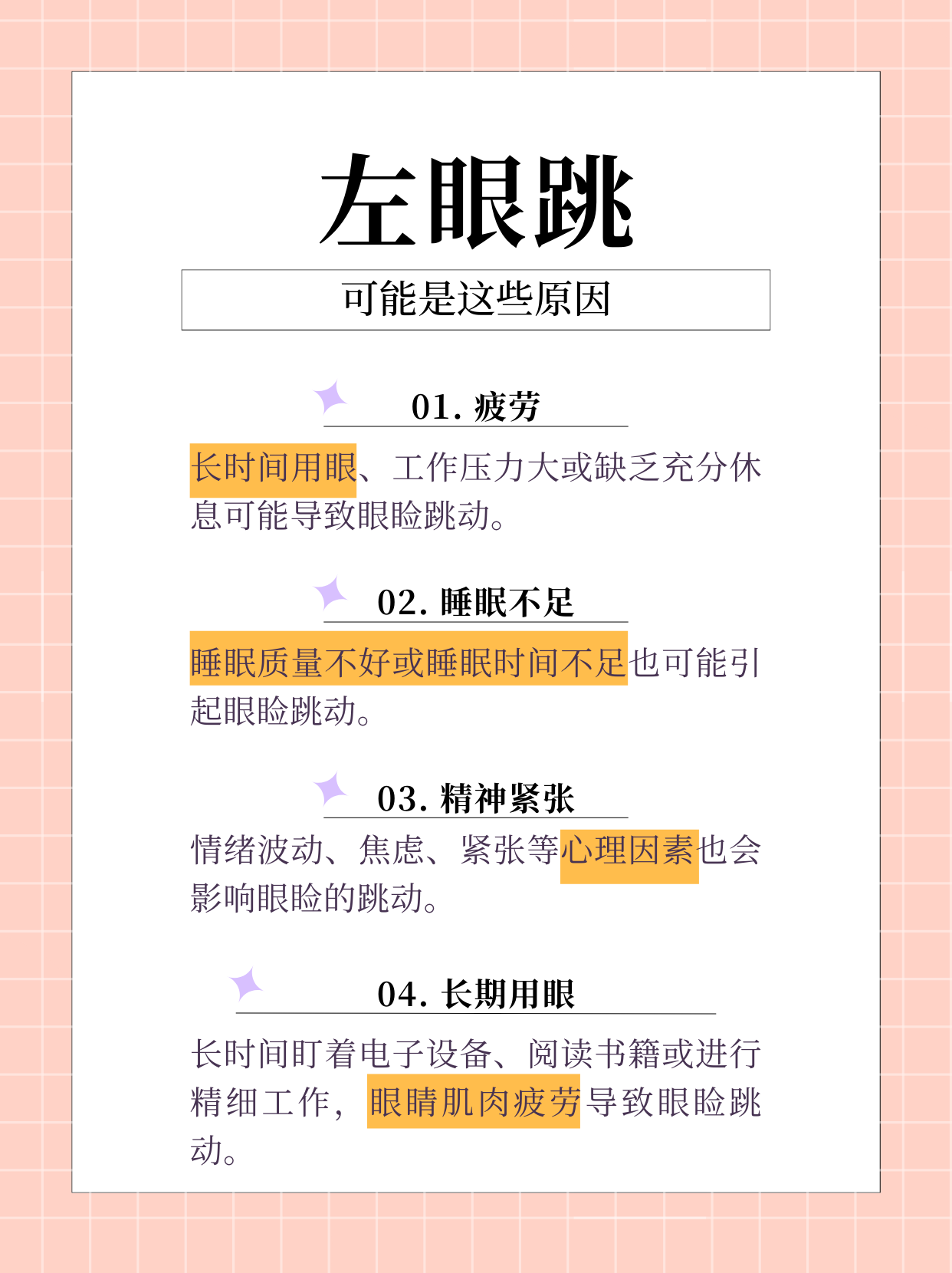 左眼跳

可能是这些原因

01. 疲劳

长时间用眼、工作压力大或缺乏充分休息可能导致眼睑跳动。

02. 睡眠不足

睡眠质量不好或睡眠时间不足也可能引起眼睑跳动。

03. 精神紧张

情绪波动、焦虑、紧张等心理因素也会影响眼睑的跳动。

04. 长期用眼

长时间盯着电子设备、阅读书籍或进行精细工作，眼睛肌肉疲劳导致眼睑跳动。